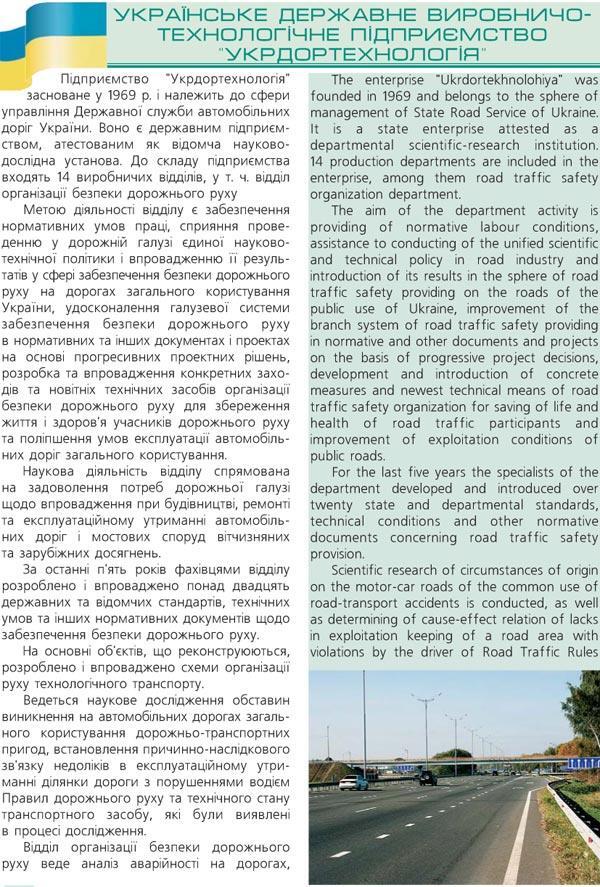 УКРАЇНСЬКЕ ДЕРЖАВНЕ ВИРОБНИЧО-ТЕХНОЛОГІЧНЕ ПІДПРИЄМСТВО "УКРДОРТЕХНОЛОГІЯ"

Підприємство "Укрдортехнологія" засноване у 1969 р. і належить до сфери управління Державної служби автомобільних доріг України. Воно є державним підприємством, атестованим як відомча науково-дослідна установа. До складу підприємства входять 14 виробничих відділів, у т. ч. відділ організації безпеки дорожнього руху

Метою діяльності відділу є забезпечення нормативних умов праці, сприяння проведенню у дорожній галузі єдиної науково-технічної політики і впровадженню її результатів у сфері забезпечення безпеки дорожнього руху на дорогах загального користування України, удосконалення галузевої системи забезпечення безпеки дорожнього руху в нормативних та інших документах і проектах на основі прогресивних проектних рішень, розробка та впровадження конкретних заходів та новітніх технічних засобів організації безпеки дорожнього руху для збереження життя і здоров'я учасників дорожнього руху та поліпшення умов експлуатації автомобільних доріг загального користування.

Наукова діяльність відділу спрямована на задоволення потреб дорожньої галузі щодо впровадження при будівництві, ремонті та експлуатаційному утриманні автомобільних доріг і мостових споруд вітчизняних та зарубіжних досягнень.

За останні п'ять років фахівцями відділу розроблено і впроваджено понад двадцять державних та відомчих стандартів, технічних умов та інших нормативних документів щодо забезпечення безпеки дорожнього руху.

На основні об'єктів, що реконструюються, розроблено і впроваджено схеми організації руху технологічного транспорту.

Ведеться наукове дослідження обставин виникнення на автомобільних дорогах загального користування дорожньо-транспортних пригод, встановлення причинно-наслідкового зв'язку недоліків в експлуатаційному утриманні ділянки дороги з порушеннями водієм Правил дорожнього руху та технічного стану транспортного засобу, які були виявлені в процесі дослідження.

Відділ організації безпеки дорожнього руху веде аналіз аварійності на дорогах,

The enterprise "Ukrdortekhnolohiya" was founded in 1969 and belongs to the sphere of management of State Road Service of Ukraine. It is a state enterprise attested as a departmental scientific-research institution. 14 production departments are included in the enterprise, among them road traffic safety organization department.

The aim of the department activity is providing of normative labour conditions, assistance to conducting of the unified scientific and technical policy in road industry and introduction of its results in the sphere of road traffic safety providing on the roads of the public use of Ukraine, improvement of the branch system of road traffic safety providing in normative and other documents and projects on the basis of progressive project decisions, development and introduction of concrete measures and newest technical means of road traffic safety organization for saving of life and health of road traffic participants and improvement of exploitation conditions of public roads.

For the last five years the specialists of the department developed and introduced over twenty state and departmental standards, technical conditions and other normative documents concerning road traffic safety provision.

Scientific research of circumstances of origin on the motor-car roads of the common use of road-transport accidents is conducted, as well as determining of cause-effect relation of lacks in exploitation keeping of a road area with violations by the driver of Road Traffic Rules